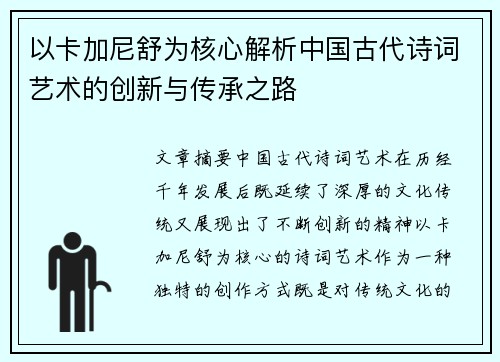 以卡加尼舒为核心解析中国古代诗词艺术的创新与传承之路

文章摘要中国古代诗词艺术在历经千年发展后既延续了深厚的文化传统又展现出了不断创新的精神以卡加尼舒为核心的诗词艺术作为一种独特的创作方式既是对传统文化的